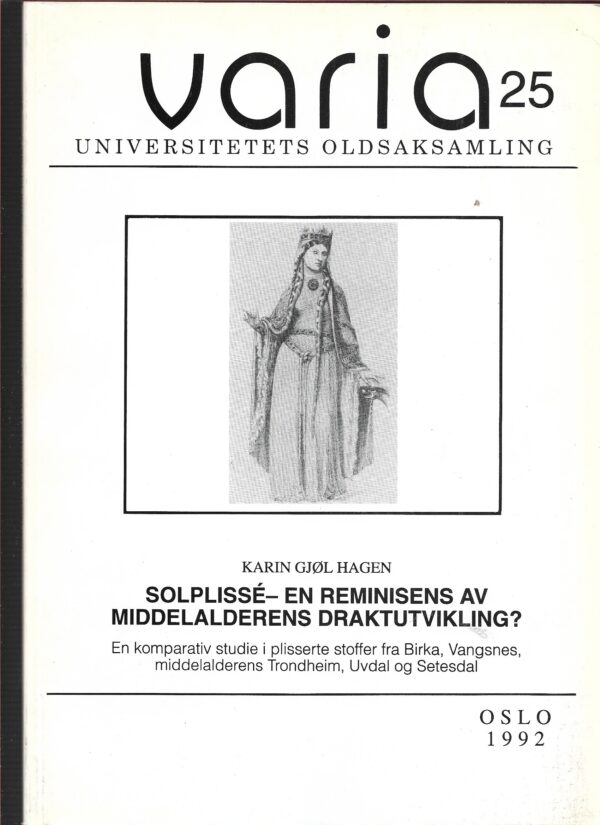 varia 25
UNIVERSITETETS OLDSAKSAMLING

KARIN GJØL HAGEN

SOLPLISSÉ– EN REMINISENS AV MIDDELALDERENS DRAKTUTVIKLING?

En komparativ studie i plisserte stoffer fra Birka, Vangsnes, middelalderens Trondheim, Uvdal og Setesdal

OSLO
1992